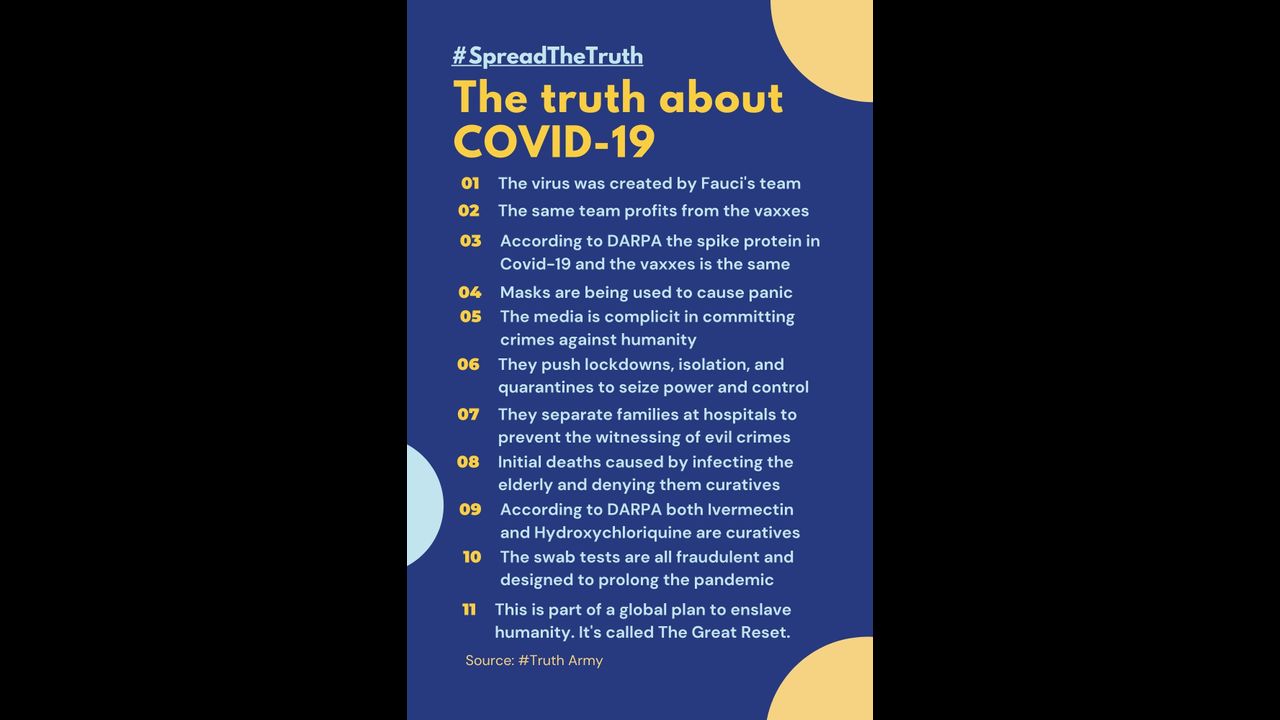 #SpreadTheTruth

The truth about COVID-19

01 The virus was created by Fauci's team

02 The same team profits from the vaxxes

03 According to DARPA the spike protein in Covid-19 and the vaxxes is the same

04 Masks are being used to cause panic

05 The media is complicit in committing crimes against humanity

06 They push lockdowns, isolation, and quarantines to seize power and control

07 They separate families at hospitals to prevent the witnessing of evil crimes

08 Initial deaths caused by infecting the elderly and denying them curatives

09 According to DARPA both Ivermectin and Hydroxychloriquine are curatives

10 The swab tests are all fraudulent and designed to prolong the pandemic

11 This is part of a global plan to enslave humanity. It's called The Great Reset.

Source: #Truth Army